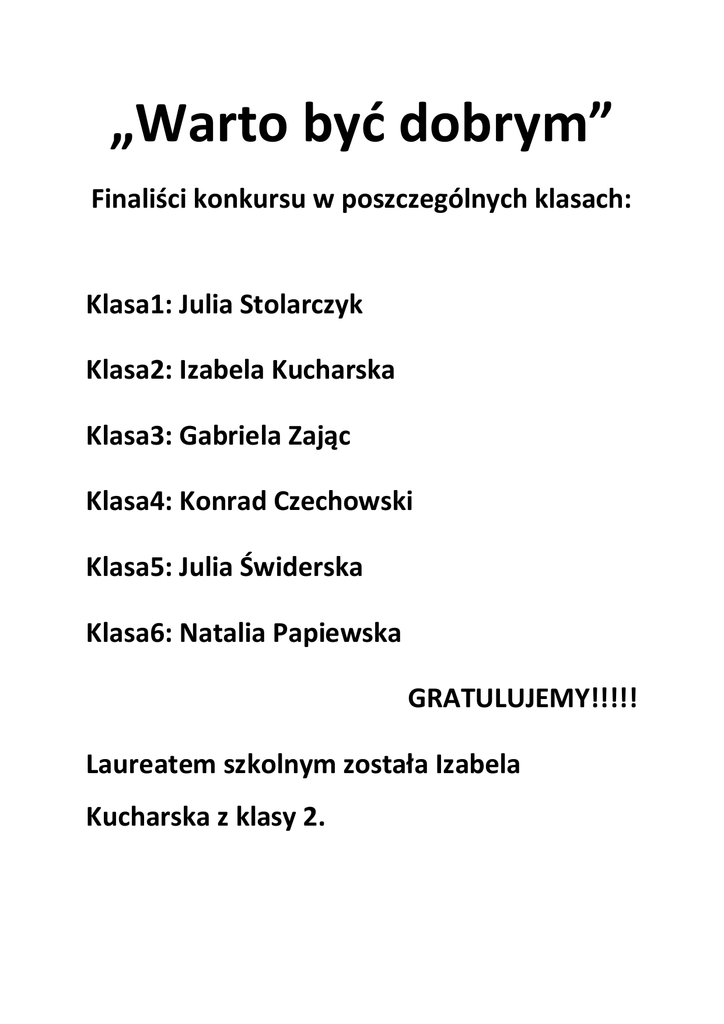 „Warto być dobrym”

Finaliści konkursu w poszczególnych klasach:

Klasa1: Julia Stolarczyk

Klasa2: Izabela Kucharska

Klasa3: Gabriela Zając

Klasa4: Konrad Czechowski

Klasa5: Julia Świderska

Klasa6: Natalia Papiewska

GRATULUJEMY!!!!!

Laureatem szkolnym została Izabela Kucharska z klasy 2.